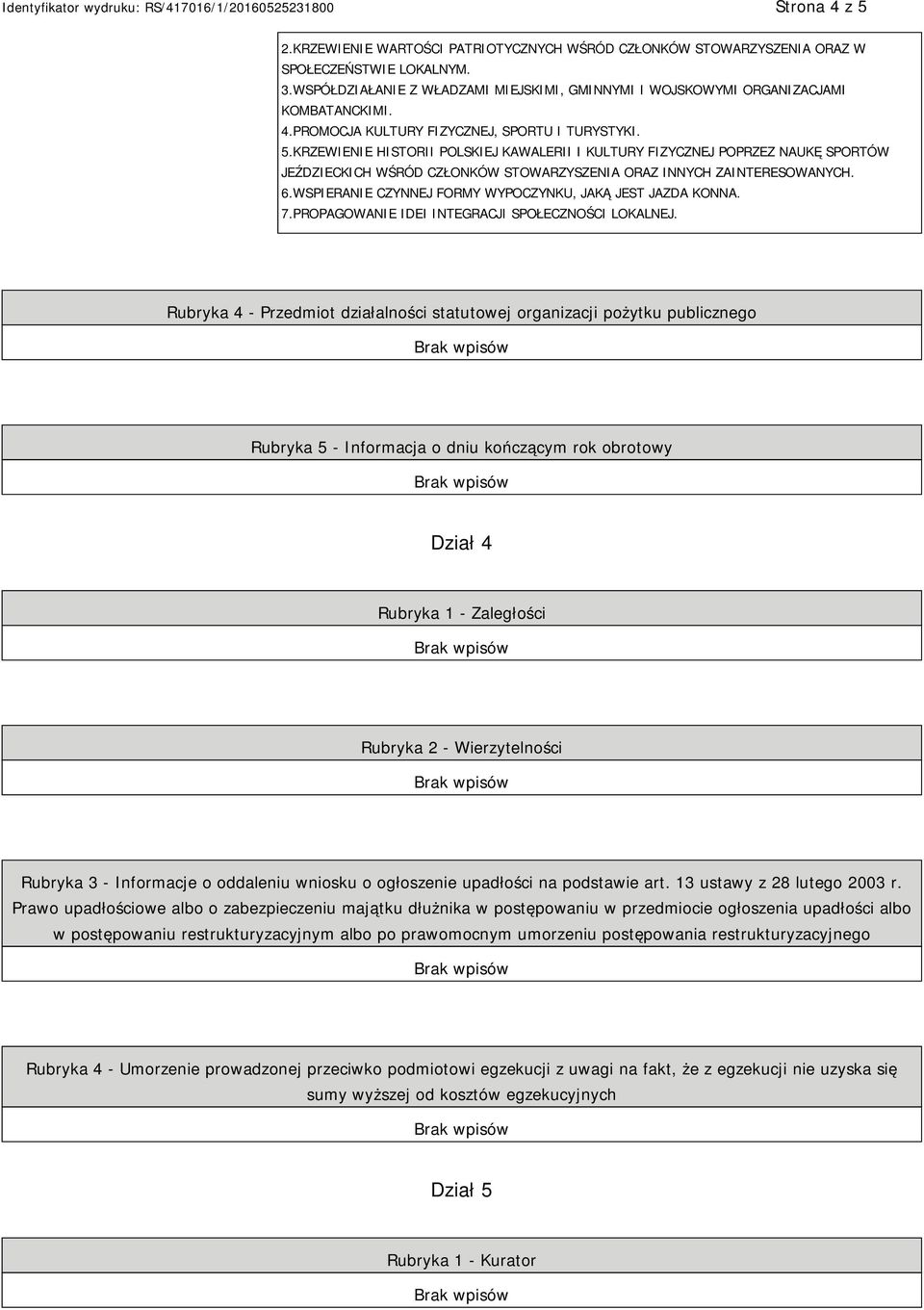 Identyfikator wydruku: RS/417016/1/20160525231800

Strona 4 z 5

2.KRZEWIENIE WARTOŚCI PATRIOTYCZNYCH WŚRÓD CZŁONKÓW STOWARZYSZENIA ORAZ W SPOŁECZEŃSTWIE LOKALNYM.
3.WSPÓŁDZIAŁANIE Z WŁADZAMI MIEJSKIMI, GMINNYMI I WOJSKOWYMI ORGANIZACJAMI KOMBATANCKIMI.
4.PROMOCJA KULTURY FIZYCZNEJ, SPORTU I TURYSTYKI.
5.KRZEWIENIE HISTORII POLSKIEJ KAWALERII I KULTURY FIZYCZNEJ POPRZEZ NAUKĘ SPORTÓW JEŹDZIECKICH WŚRÓD CZŁONKÓW STOWARZYSZENIA ORAZ INNYCH ZAINTERESOWANYCH.
6.WSPIERANIE CZYNNEJ FORMY WYPOCZYNKU, JAKĄ JEST JAZDA KONNA.
7.PROPAGOWANIE IDEI INTEGRACJI SPOŁECZNOŚCI LOKALNEJ.

Rubryka 4 - Przedmiot działalności statutowej organizacji pożytku publicznego

Brak wpisów

Rubryka 5 - Informacja o dniu kończącym rok obrotowy

Brak wpisów

Dział 4

Rubryka 1 - Zaległości

Brak wpisów

Rubryka 2 - Wierzytelności

Brak wpisów

Rubryka 3 - Informacje o oddaleniu wniosku o ogłoszenie upadłości na podstawie art. 13 ustawy z 28 lutego 2003 r. Prawo upadłościowe albo o zabezpieczeniu majątku dłużnika w postępowaniu w przedmiocie ogłoszenia upadłości albo w postępowaniu restrukturyzacyjnym albo po prawomocnym umorzeniu postępowania restrukturyzacyjnego

Brak wpisów

Rubryka 4 - Umorzenie prowadzonej przeciwko podmiotowi egzekucji z uwagi na fakt, że z egzekucji nie uzyska się sumy wyższej od kosztów egzekucyjnych

Brak wpisów

Dział 5

Rubryka 1 - Kurator

Brak wpisów